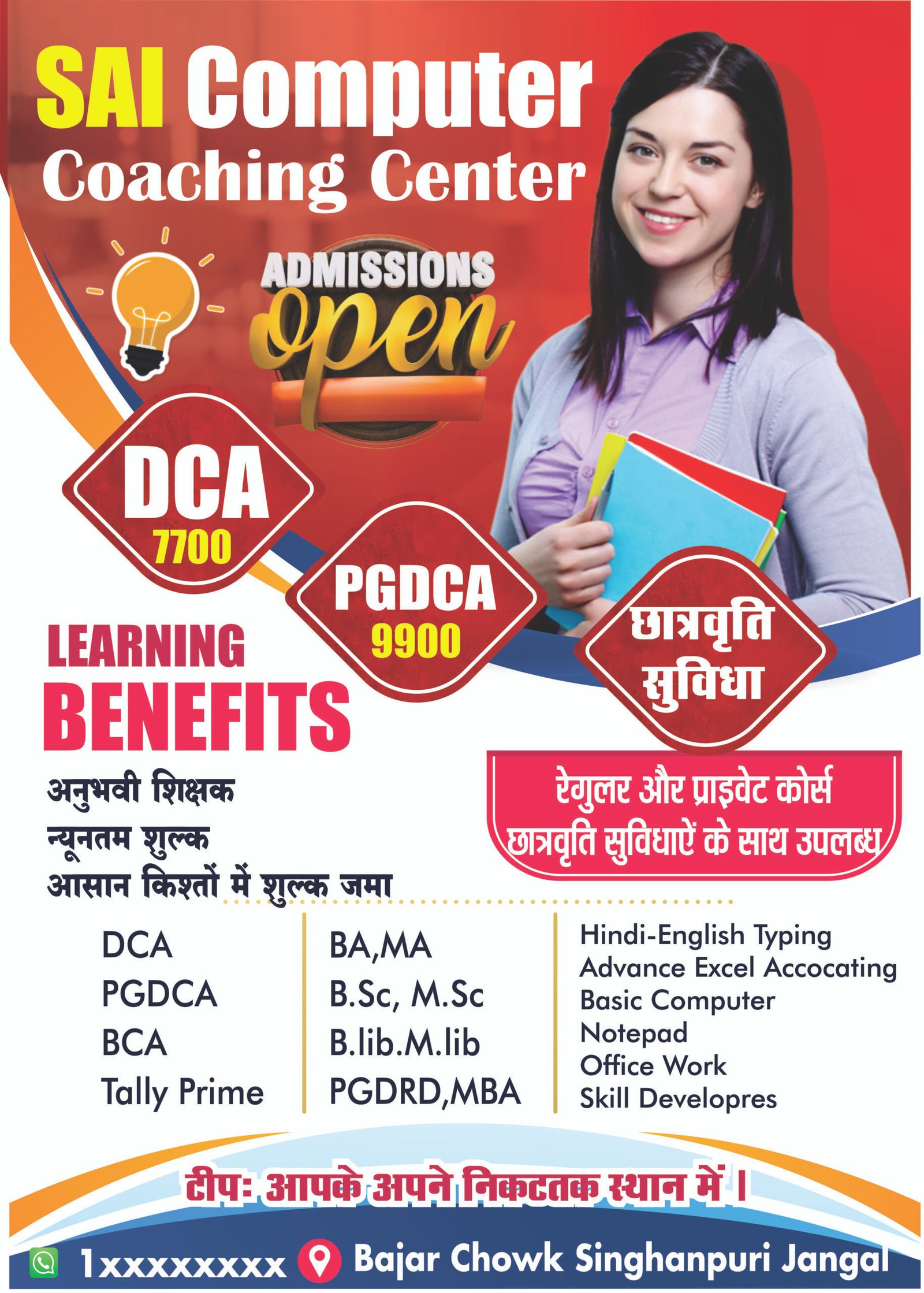 SAI Computer
Coaching Center

ADMISSIONS
open

DCA
7700

PGDCA
9900

छात्रवृति
सुविधा

LEARNING
BENEFITS

अनुभवी शिक्षक
न्यूनतम शुल्क
आसान किश्तों में शुल्क जमा

रेगुलर और प्राइवेट कोर्स
छात्रवृति सुविधाऐं के साथ उपलब्ध

DCA
PGDCA
BCA
Tally Prime

BA,MA
B.Sc, M.Sc
B.lib.M.lib
PGDRD,MBA

Hindi-English Typing
Advance Excel Accocating
Basic Computer
Notepad
Office Work
Skill Developres

टीपः आपके अपने निकटतक स्थान में ।

1xxxxxxxx Bajar Chowk Singhanpuri Jangal